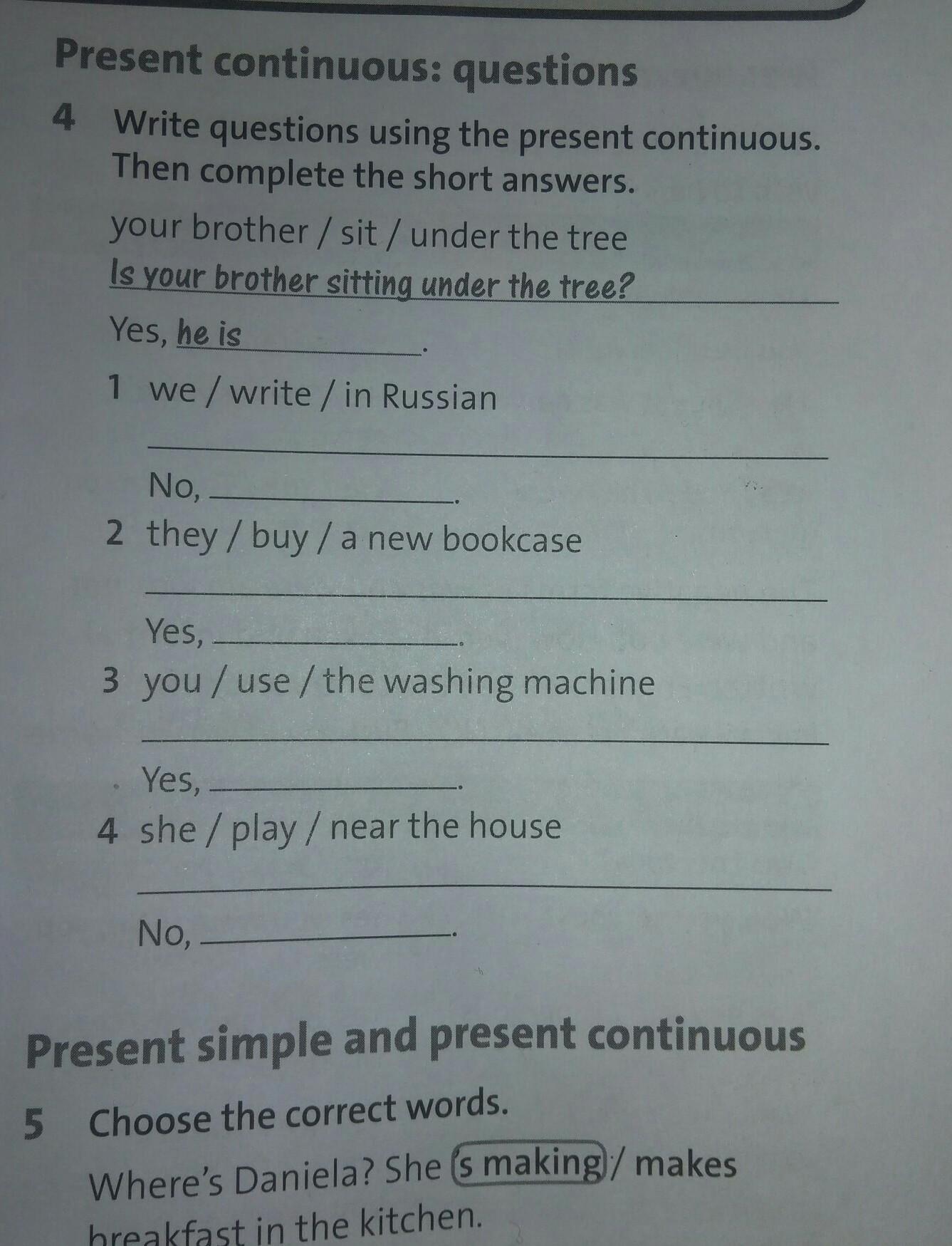 Present continuous: questions

4 Write questions using the present continuous. Then complete the short answers.

your brother / sit / under the tree

Is your brother sitting under the tree?

Yes, he is.

1 we / write / in Russian

____

No, ____.

2 they / buy / a new bookcase

____

Yes, ____.

3 you / use / the washing machine

____

Yes, ____.

4 she / play / near the house

____

No, ____.

Present simple and present continuous

5 Choose the correct words.

Where's Daniela? She 's making / makes breakfast in the kitchen.